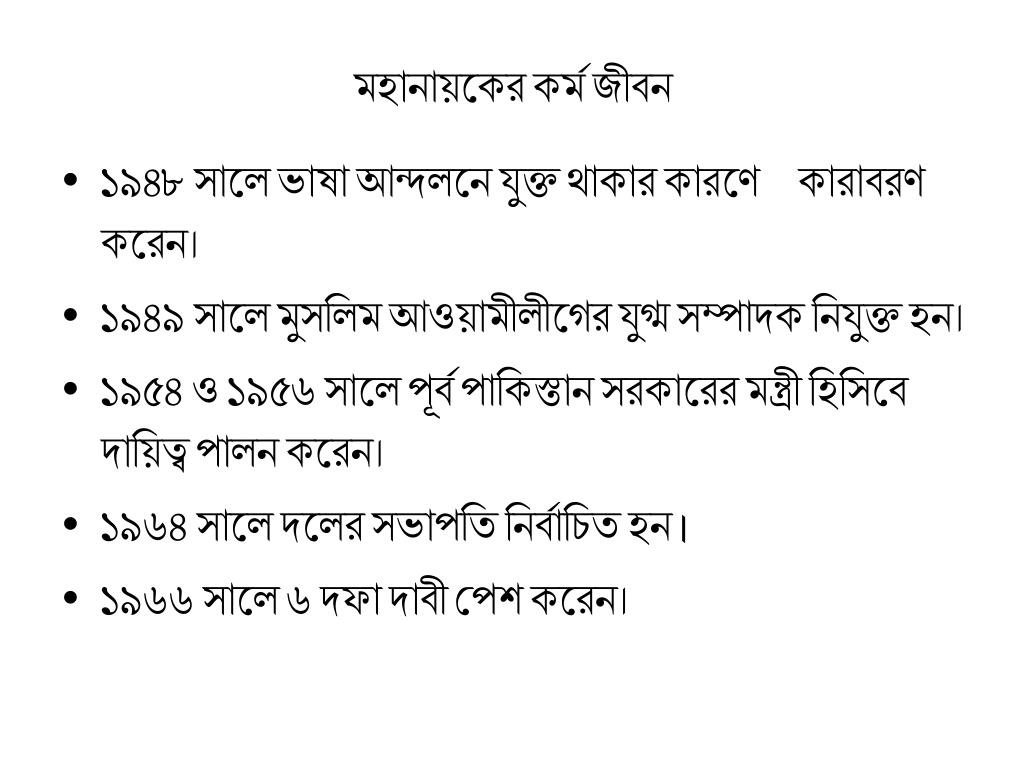 মহানায়কের কর্ম জীবন

• ১৯৪৮ সালে ভাষা আন্দলনে যুক্ত থাকার কারণে কারাবরণ করেন।

• ১৯৪৯ সালে মুসলিম আওয়ামীলীগের যুগ্ম সম্পাদক নিযুক্ত হন।

• ১৯৫৪ ও ১৯৫৬ সালে পূর্ব পাকিস্তান সরকারের মন্ত্রী হিসিবে দায়িত্ব পালন করেন।

• ১৯৬৪ সালে দলের সভাপতি নির্বাচিত হন।

• ১৯৬৬ সালে ৬ দফা দাবী পেশ করেন।